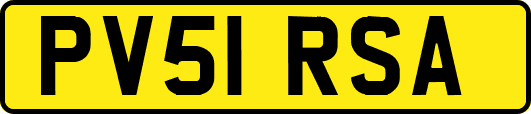 PV51 RSA